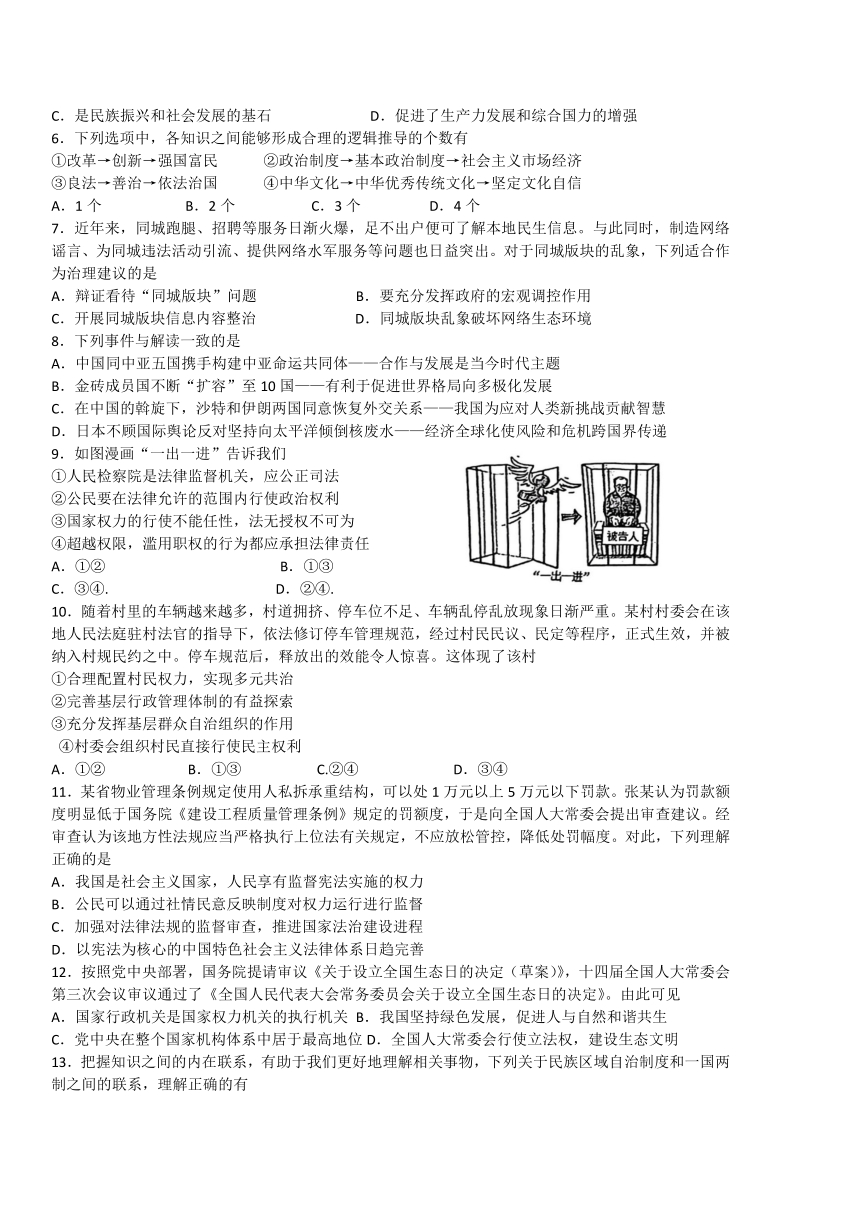 C．是民族振兴和社会发展的基石　　　　　D．促进了生产力发展和综合国力的增强

6．下列选项中，各知识之间能够形成合理的逻辑推导的个数有
①改革→创新→强国富民　　②政治制度→基本政治制度→社会主义市场经济
③良法→善治→依法治国　　④中华文化→中华优秀传统文化→坚定文化自信
A．1 个　　B．2 个　　C．3 个　　D．4 个

7．近年来，同城跑腿、招聘等服务日渐火爆，足不出户便可了解本地民生信息。与此同时，制造网络谣言、为同城违法活动引流、提供网络水军服务等问题也日益突出。对于同城版块的乱象，下列适合作为治理建议的是
A．辩证看待“同城版块”问题　　B．要充分发挥政府的宏观调控作用
C．开展同城版块信息内容整治　　D．同城版块乱象破坏网络生态环境

8．下列事件与解读一致的是
A．中国同中亚五国携手构建中亚命运共同体——合作与发展是当今时代主题
B．金砖成员国不断“扩容”至 10 国——有利于促进世界格局向多极化发展
C．在中国的斡旋下，沙特和伊朗两国同意恢复外交关系——我国为应对人类新挑战贡献智慧
D．日本不顾国际舆论反对坚持向太平洋倾倒核废水——经济全球化使风险和危机跨国界传递

9．如图漫画“一出一进”告诉我们
①人民检察院是法律监督机关，应公正司法
②公民要在法律允许的范围内行使政治权利
③国家权力的行使不能任性，法无授权不可为
④超越权限，滥用职权的行为都应承担法律责任
A．①②　　B．①③
C．③④.　　D．②④.

被告人
“一出一进”

10．随着村里的车辆越来越多，村道拥挤、停车位不足、车辆乱停乱放现象日渐严重。某村村委会在该地人民法庭驻村法官的指导下，依法修订停车管理规范，经过村民民议、民定等程序，正式生效，并被纳入村规民约之中。停车规范后，释放出的效能令人惊喜。这体现了该村
①合理配置村民权力，实现多元共治
②完善基层行政管理体制的有益探索
③充分发挥基层群众自治组织的作用
④村委会组织村民直接行使民主权利
A．①②　　B．①③　　C.②④　　D．③④

11．某省物业管理条例规定使用人私拆承重结构，可以处 1 万元以上 5 万元以下罚款。张某认为罚款额度明显低于国务院《建设工程质量管理条例》规定的罚额度，于是向全国人大常委会提出审查建议。经审查认为该地方性法规应当严格执行上位法有关规定，不应放松管控，降低处罚幅度。对此，下列理解正确的是
A．我国是社会主义国家，人民享有监督宪法实施的权力
B．公民可以通过社情民意反映制度对权力运行进行监督
C．加强对法律法规的监督审查，推进国家法治建设进程
D．以宪法为核心的中国特色社会主义法律体系日趋完善

12．按照党中央部署，国务院提请审议《关于设立全国生态日的决定（草案)》，十四届全国人大常委会第三次会议审议通过了《全国人民代表大会常务委员会关于设立全国生态日的决定》。由此可见
A．国家行政机关是国家权力机关的执行机关 B．我国坚持绿色发展，促进人与自然和谐共生
C．党中央在整个国家机构体系中居于最高地位 D．全国人大常委会行使立法权，建设生态文明

13．把握知识之间的内在联系，有助于我们更好地理解相关事物，下列关于民族区域自治制度和一国两制之间的联系，理解正确的有